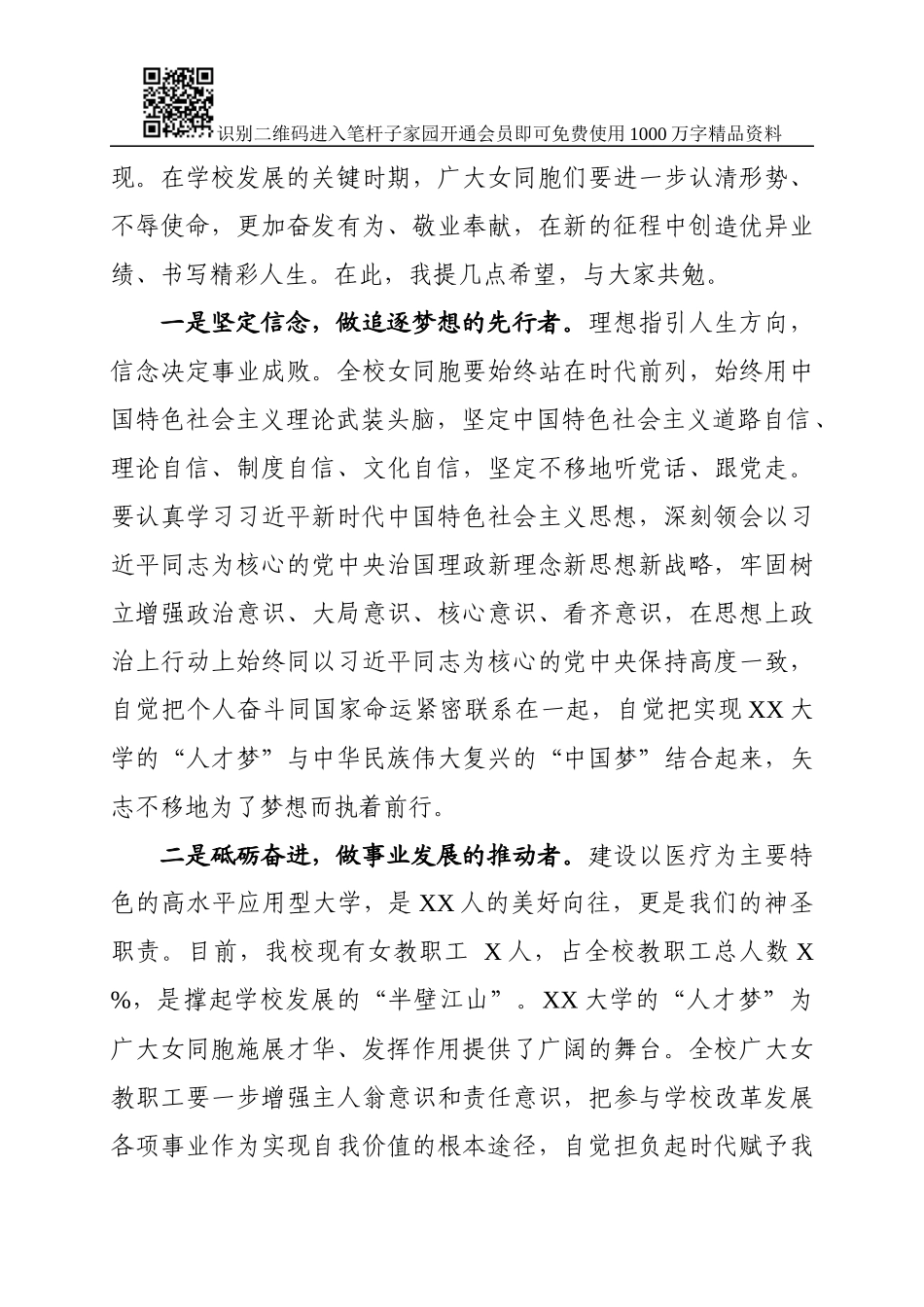 识别二维码进入笔杆子家园开通会员即可免费使用1000万字精品资料

现。在学校发展的关键时期，广大女同胞们要进一步认清形势、不辱使命，更加奋发有为、敬业奉献，在新的征程中创造优异业绩、书写精彩人生。在此，我提几点希望，与大家共勉。

一是坚定信念，做追逐梦想的先行者。理想指引人生方向，信念决定事业成败。全校女同胞要始终站在时代前列，始终用中国特色社会主义理论武装头脑，坚定中国特色社会主义道路自信、理论自信、制度自信、文化自信，坚定不移地听党话、跟党走。要认真学习习近平新时代中国特色社会主义思想，深刻领会以习近平同志为核心的党中央治国理政新理念新思想新战略，牢固树立增强政治意识、大局意识、核心意识、看齐意识，在思想上政治上行动上始终同以习近平同志为核心的党中央保持高度一致，自觉把个人奋斗同国家命运紧密联系在一起，自觉把实现XX大学的“人才梦”与中华民族伟大复兴的“中国梦”结合起来，矢志不移地为了梦想而执着前行。

二是砥砺奋进，做事业发展的推动者。建设以医疗为主要特色的高水平应用型大学，是XX人的美好向往，更是我们的神圣职责。目前，我校现有女教职工 X人，占全校教职工总人数X%，是撑起学校发展的“半壁江山”。XX大学的“人才梦”为广大女同胞施展才华、发挥作用提供了广阔的舞台。全校广大女教职工要一步增强主人翁意识和责任意识，把参与学校改革发展各项事业作为实现自我价值的根本途径，自觉担负起时代赋予我